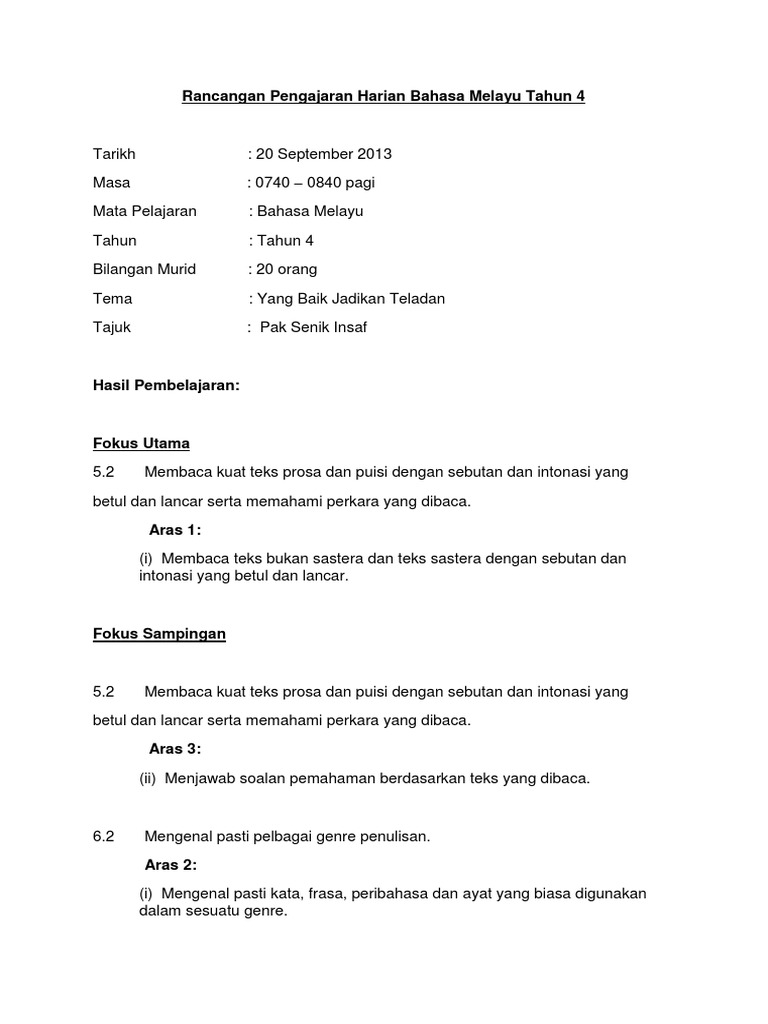 Rancangan Pengajaran Harian Bahasa Melayu Tahun 4

Tarikh : 20 September 2013

Masa : 0740 – 0840 pagi

Mata Pelajaran : Bahasa Melayu

Tahun : Tahun 4

Bilangan Murid : 20 orang

Tema : Yang Baik Jadikan Teladan

Tajuk : Pak Senik Insaf

Hasil Pembelajaran:

Fokus Utama

5.2 Membaca kuat teks prosa dan puisi dengan sebutan dan intonasi yang betul dan lancar serta memahami perkara yang dibaca.

Aras 1:

(i) Membaca teks bukan sastera dan teks sastera dengan sebutan dan intonasi yang betul dan lancar.

Fokus Sampingan

5.2 Membaca kuat teks prosa dan puisi dengan sebutan dan intonasi yang betul dan lancar serta memahami perkara yang dibaca.

Aras 3:

(ii) Menjawab soalan pemahaman berdasarkan teks yang dibaca.

6.2 Mengenal pasti pelbagai genre penulisan.

Aras 2:

(i) Mengenal pasti kata, frasa, peribahasa dan ayat yang biasa digunakan dalam sesuatu genre.